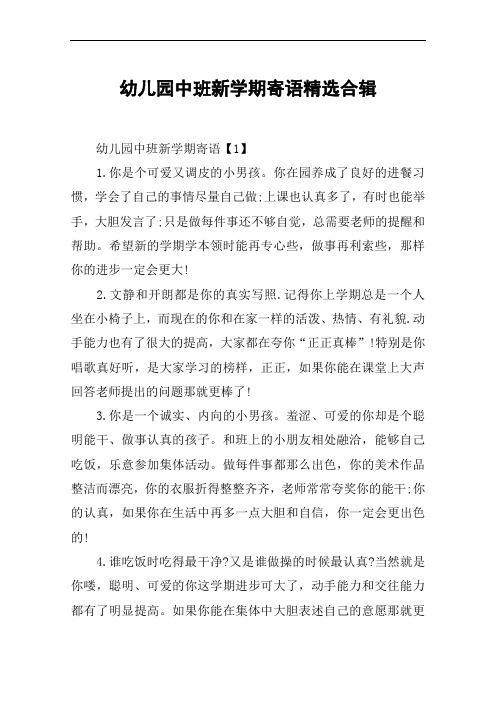 幼儿园中班新学期寄语精选合辑

幼儿园中班新学期寄语【1】

1.你是个可爱又调皮的小男孩。你在园养成了良好的进餐习惯，学会了自己的事情尽量自己做;上课也认真多了，有时也能举手，大胆发言了;只是做每件事还不够自觉，总需要老师的提醒和帮助。希望新的学期学本领时能再专心些，做事再利索些，那样你的进步一定会更大!

2.文静和开朗都是你的真实写照.记得你上学期总是一个人坐在小椅子上，而现在的你和在家一样的活泼、热情、有礼貌.动手能力也有了很大的提高，大家都在夸你“正正真棒”!特别是你唱歌真好听，是大家学习的榜样，正正，如果你能在课堂上大声回答老师提出的问题那就更棒了!

3.你是一个诚实、内向的小男孩。羞涩、可爱的你却是个聪明能干、做事认真的孩子。和班上的小朋友相处融洽，能够自己吃饭，乐意参加集体活动。做每件事都那么出色，你的美术作品整洁而漂亮，你的衣服折得整整齐齐，老师常常夸奖你的能干;你的认真，如果你在生活中再多一点大胆和自信，你一定会更出色的!

4.谁吃饭时吃得最干净?又是谁做操的时候最认真?当然就是你喽，聪明、可爱的你这学期进步可大了，动手能力和交往能力都有了明显提高。如果你能在集体中大胆表述自己的意愿那就更